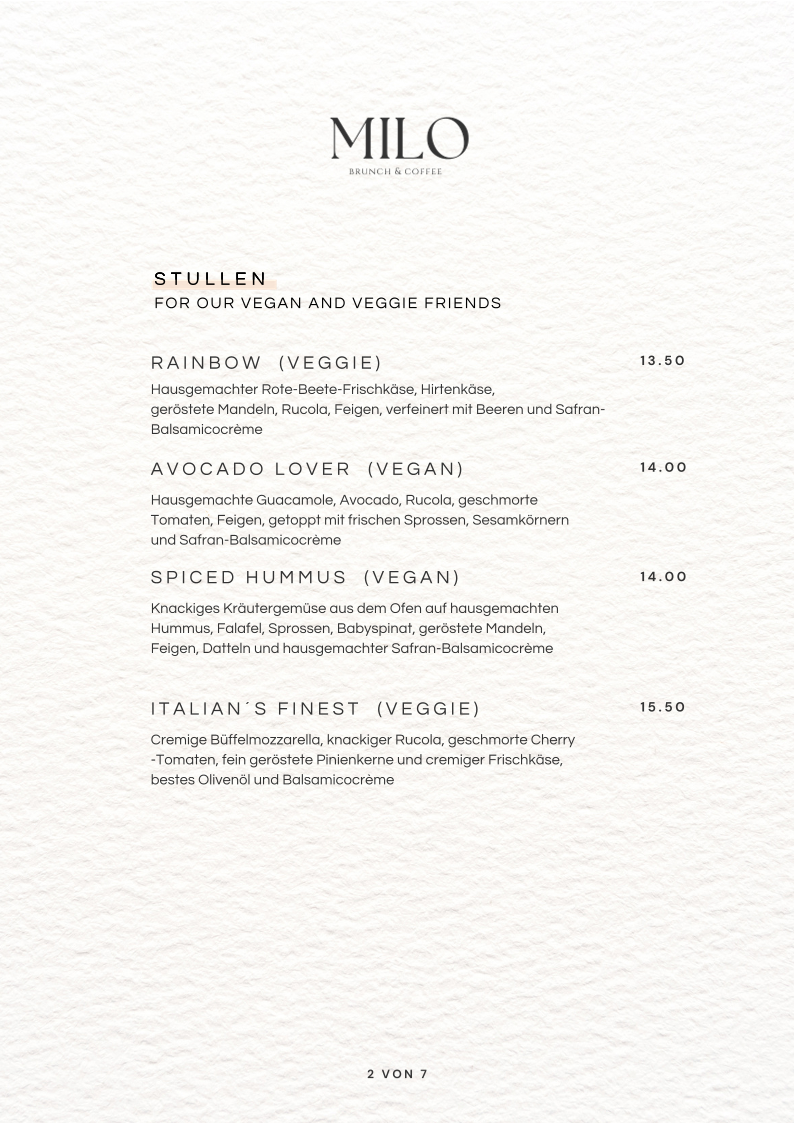 MILO
BRUNCH & COFFEE

STULLEN
FOR OUR VEGAN AND VEGGIE FRIENDS

RAINBOW (VEGGIE) 13.50
Hausgemachter Rote-Beete-Frischkäse, Hirtenkäse, geröstete Mandeln, Rucola, Feigen, verfeinert mit Beeren und Safran-Balsamicocrème

AVOCADO LOVER (VEGAN) 14.00
Hausgemachte Guacamole, Avocado, Rucola, geschmorte Tomaten, Feigen, getoppt mit frischen Sprossen, Sesamkörnern und Safran-Balsamicocrème

SPICED HUMMUS (VEGAN) 14.00
Knackiges Kräutergemüse aus dem Ofen auf hausgemachten Hummus, Falafel, Sprossen, Babyspinat, geröstete Mandeln, Feigen, Datteln und hausgemachter Safran-Balsamicocrème

ITALIAN´S FINEST (VEGGIE) 15.50
Cremige Büffelmozzarella, knackiger Rucola, geschmorte Cherry -Tomaten, fein geröstete Pinienkerne und cremiger Frischkäse, bestes Olivenöl und Balsamicocrème

2 VON 7